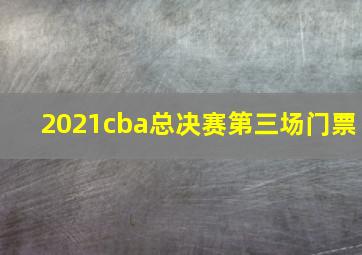 2021cba总决赛第三场门票